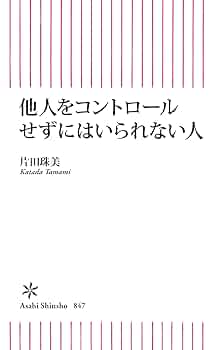 他人をコントロール
せずにはいられない人

片田珠美
Katada Tamami

Asahi Shinsho 847